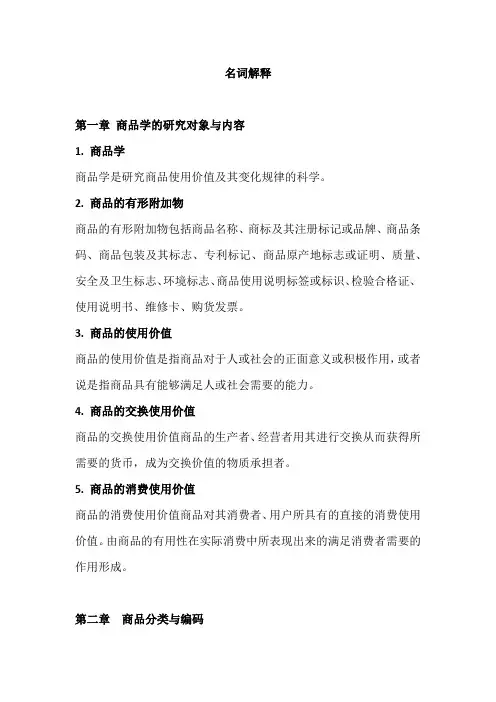 名词解释

第一章 商品学的研究对象与内容

1. 商品学

商品学是研究商品使用价值及其变化规律的科学。

2. 商品的有形附加物

商品的有形附加物包括商品名称、商标及其注册标记或品牌、商品条码、商品包装及其标志、专利标记、商品原产地标志或证明、质量、安全及卫生标志、环境标志、商品使用说明标签或标识、检验合格证、使用说明书、维修卡、购货发票。

3. 商品的使用价值

商品的使用价值是指商品对于人或社会的正面意义或积极作用，或者说是指商品具有能够满足人或社会需要的能力。

4. 商品的交换使用价值

商品的交换使用价值商品的生产者、经营者用其进行交换从而获得所需要的货币，成为交换价值的物质承担者。

5. 商品的消费使用价值

商品的消费使用价值商品对其消费者、用户所具有的直接的消费使用价值。由商品的有用性在实际消费中所表现出来的满足消费者需要的作用形成。

第二章 商品分类与编码